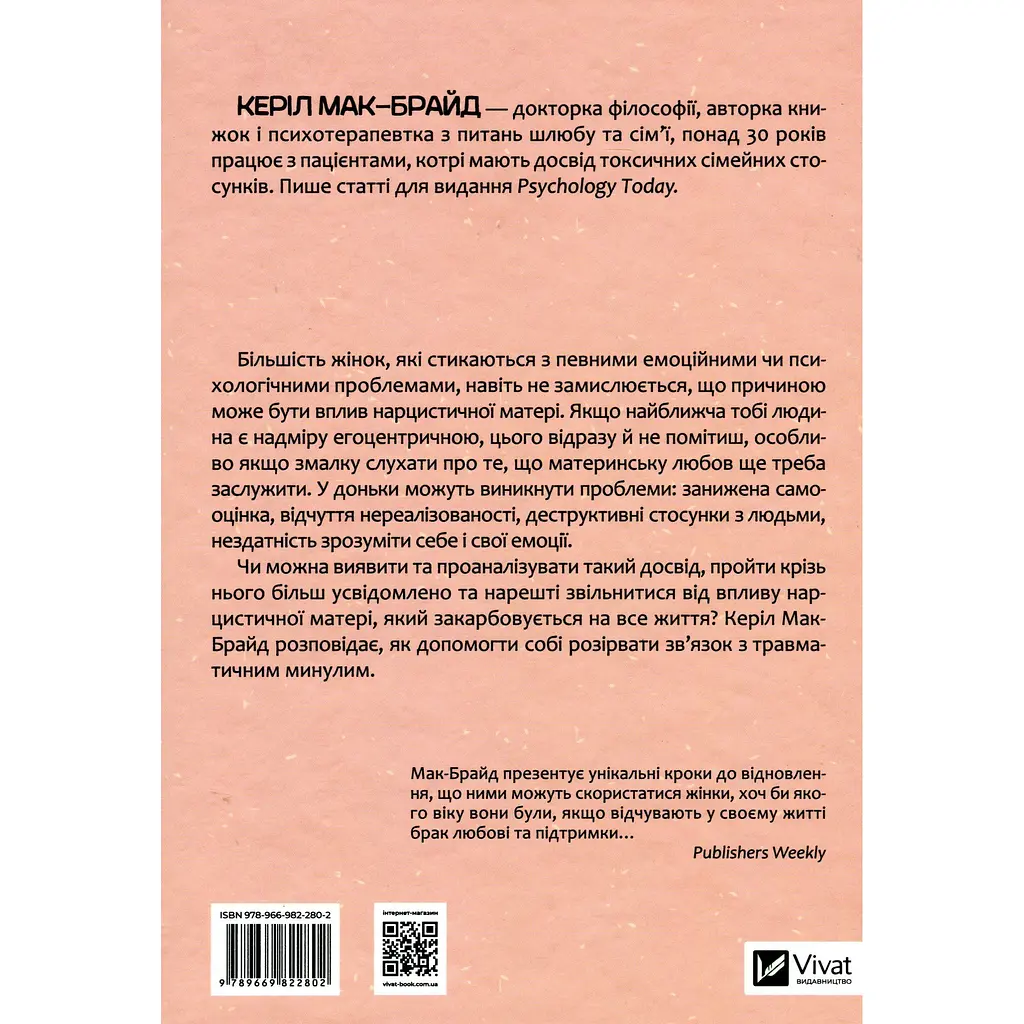 КЕРІЛ МАК-БРАЙД — докторка філософії, авторка книжок і психотерапевтка з питань шлюбу та сім'ї, понад 30 років працює з пацієнтами, котрі мають досвід токсичних сімейних стосунків. Пише статті для видання Psychology Today.

Більшість жінок, які стикаються з певними емоційними чи психологічними проблемами, навіть не замислюється, що причиною може бути вплив нарцистичної матері. Якщо найближча тобі людина є надміру егоцентричною, цього відразу й не помітиш, особливо якщо змалку слухати про те, що материнську любов ще треба заслужити. У доньки можуть виникнути проблеми: занижена самооцінка, відчуття нереалізованості, деструктивні стосунки з людьми, нездатність зрозуміти себе і свої емоції.

Чи можна виявити та проаналізувати такий досвід, пройти крізь нього більш усвідомлено та нарешті звільнитися від впливу нарцистичної матері, який закарбовується на все життя? Керіл Мак-Брайд розповідає, як допомогти собі розірвати зв'язок з травматичним минулим.

Мак-Брайд презентує унікальні кроки до відновлення, що ними можуть скористатися жінки, хоч би якого віку вони були, якщо відчувають у своєму житті брак любові та підтримки…
Publishers Weekly

ISBN 978-966-982-280-2
9 789669 822802

інтернет-магазин
vivat-book.com.ua

Vivat
ВИДАВНИЦТВО